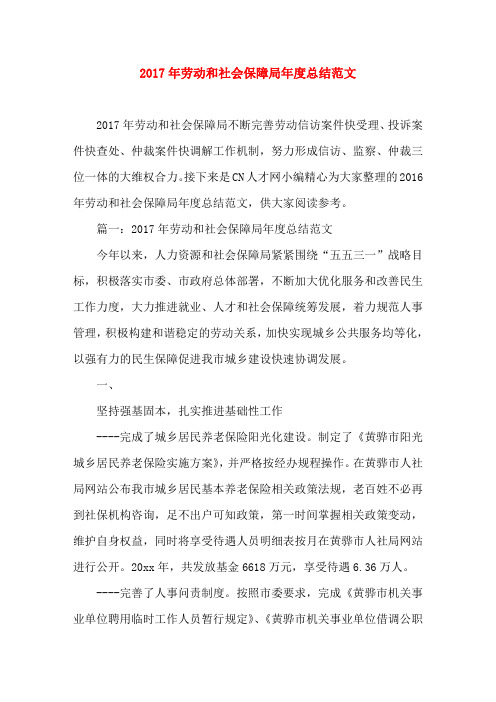 2017年劳动和社会保障局年度总结范文

2017年劳动和社会保障局不断完善劳动信访案件快受理、投诉案件快查处、仲裁案件快调解工作机制，努力形成信访、监察、仲裁三位一体的大维权合力。接下来是CN人才网小编精心为大家整理的2016年劳动和社会保障局年度总结范文，供大家阅读参考。

篇一：2017年劳动和社会保障局年度总结范文

今年以来，人力资源和社会保障局紧紧围绕“五五三一”战略目标，积极落实市委、市政府总体部署，不断加大优化服务和改善民生工作力度，大力推进就业、人才和社会保障统筹发展，着力规范人事管理，积极构建和谐稳定的劳动关系，加快实现城乡公共服务均等化，以强有力的民生保障促进我市城乡建设快速协调发展。

一、

坚持强基固本，扎实推进基础性工作

----完成了城乡居民养老保险阳光化建设。制定了《黄骅市阳光城乡居民养老保险实施方案》，并严格按经办规程操作。在黄骅市人社局网站公布我市城乡居民基本养老保险相关政策法规，老百姓不必再到社保机构咨询，足不出户可知政策，第一时间掌握相关政策变动，维护自身权益，同时将享受待遇人员明细表按月在黄骅市人社局网站进行公开。20xx年，共发放基金6618万元，享受待遇6.36万人。

----完善了人事问责制度。按照市委要求，完成《黄骅市机关事业单位聘用临时工作人员暂行规定》、《黄骅市机关事业单位借调公职